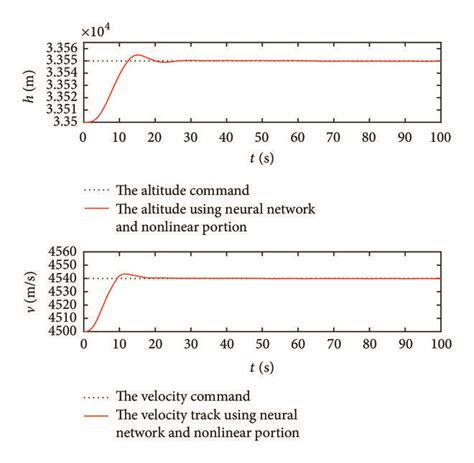 $\times 10^4$

3.356
3.355
3.354
3.353
3.352
3.351
3.35

$h$ (m)

0 10 20 30 40 50 60 70 80 90 100

$t$ (s)

The altitude command
The altitude using neural network and nonlinear portion

4560
4550
4540
4530
4520
4510
4500

$v$ (m/s)

0 10 20 30 40 50 60 70 80 90 100

$t$ (s)

The velocity command
The velocity track using neural network and nonlinear portion